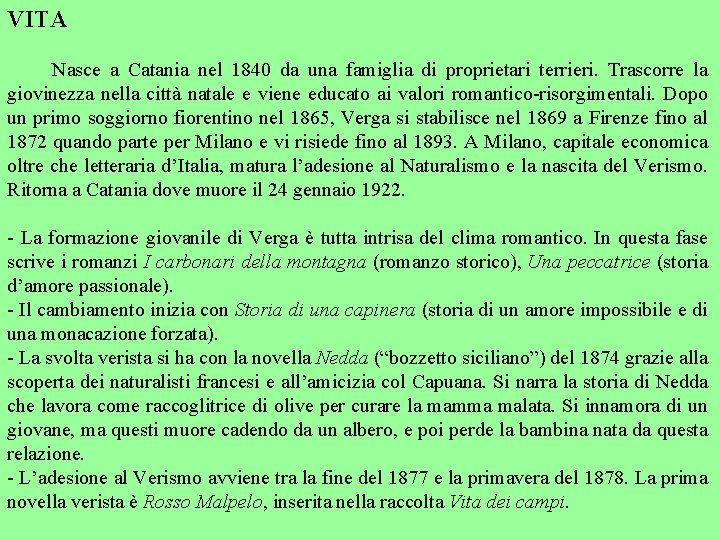 VITA

Nasce a Catania nel 1840 da una famiglia di proprietari terrieri. Trascorre la giovinezza nella città natale e viene educato ai valori romantico-risorgimentali. Dopo un primo soggiorno fiorentino nel 1865, Verga si stabilisce nel 1869 a Firenze fino al 1872 quando parte per Milano e vi risiede fino al 1893. A Milano, capitale economica oltre che letteraria d'Italia, matura l'adesione al Naturalismo e la nascita del Verismo. Ritorna a Catania dove muore il 24 gennaio 1922.

- La formazione giovanile di Verga è tutta intrisa del clima romantico. In questa fase scrive i romanzi I carbonari della montagna (romanzo storico), Una peccatrice (storia d'amore passionale).
- Il cambiamento inizia con Storia di una capinera (storia di un amore impossibile e di una monacazione forzata).
- La svolta verista si ha con la novella Nedda ("bozzetto siciliano") del 1874 grazie alla scoperta dei naturalisti francesi e all'amicizia col Capuana. Si narra la storia di Nedda che lavora come raccoglitrice di olive per curare la mamma malata. Si innamora di un giovane, ma questi muore cadendo da un albero, e poi perde la bambina nata da questa relazione.
- L'adesione al Verismo avviene tra la fine del 1877 e la primavera del 1878. La prima novella verista è Rosso Malpelo, inserita nella raccolta Vita dei campi.